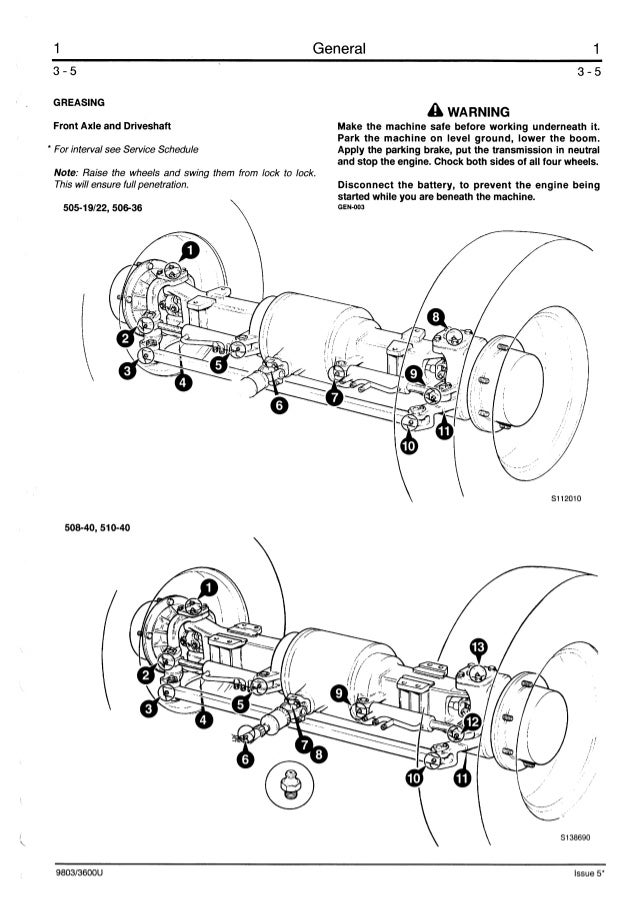 1 General 1
3 - 5 3 - 5

GREASING

Front Axle and Driveshaft

* For interval see Service Schedule

Note: Raise the wheels and swing them from lock to lock. This will ensure full penetration.

505-19/22, 506-36

WARNING
Make the machine safe before working underneath it. Park the machine on level ground, lower the boom. Apply the parking brake, put the transmission in neutral and stop the engine. Chock both sides of all four wheels.

Disconnect the battery, to prevent the engine being started while you are beneath the machine.
GEN-003

1
2
3
4
5
6
7
8
9
10
11

S112010

508-40, 510-40

1
2
3
4
5
6
7
8
9
10
11
12
13

S138690

9803/3600U Issue 5*